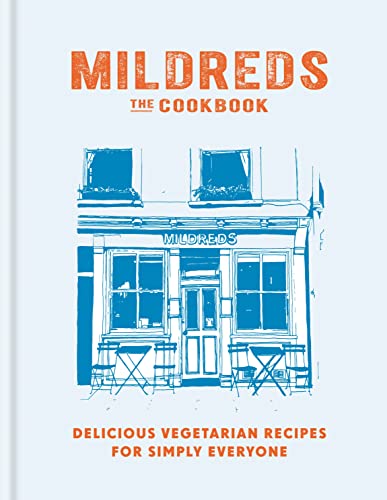 MILDREDS
THE COOKBOOK

MILDREDS

DELICIOUS VEGETARIAN RECIPES FOR SIMPLY EVERYONE